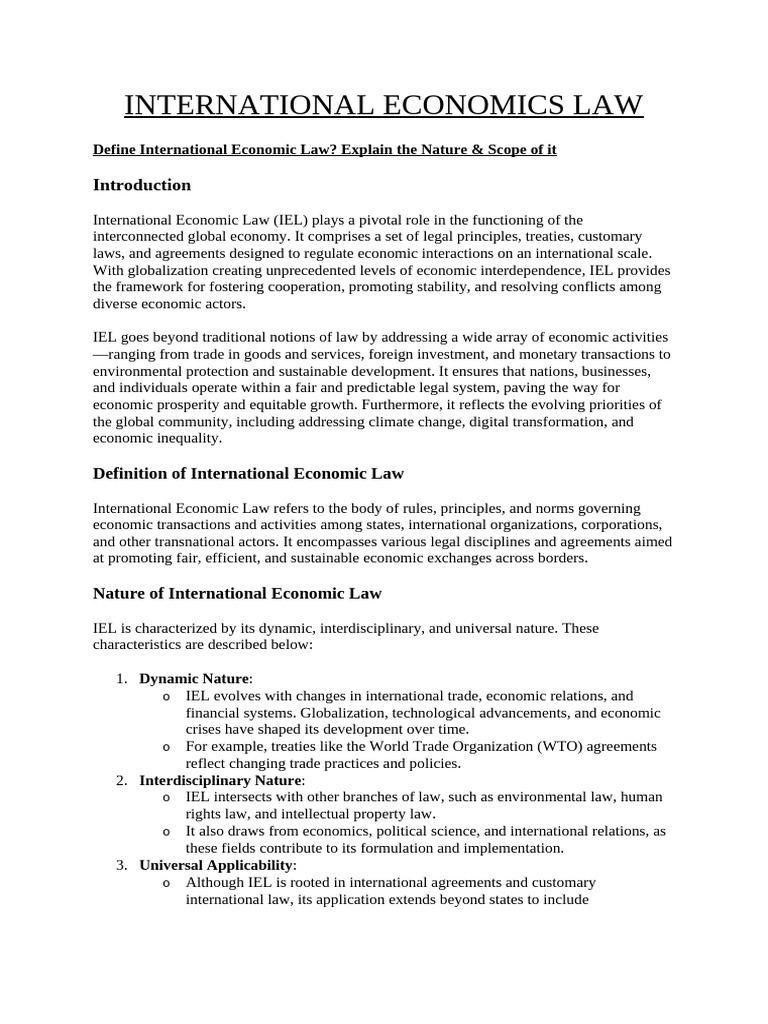 INTERNATIONAL ECONOMICS LAW

Define International Economic Law? Explain the Nature & Scope of it

Introduction

International Economic Law (IEL) plays a pivotal role in the functioning of the interconnected global economy. It comprises a set of legal principles, treaties, customary laws, and agreements designed to regulate economic interactions on an international scale. With globalization creating unprecedented levels of economic interdependence, IEL provides the framework for fostering cooperation, promoting stability, and resolving conflicts among diverse economic actors.

IEL goes beyond traditional notions of law by addressing a wide array of economic activities—ranging from trade in goods and services, foreign investment, and monetary transactions to environmental protection and sustainable development. It ensures that nations, businesses, and individuals operate within a fair and predictable legal system, paving the way for economic prosperity and equitable growth. Furthermore, it reflects the evolving priorities of the global community, including addressing climate change, digital transformation, and economic inequality.

Definition of International Economic Law

International Economic Law refers to the body of rules, principles, and norms governing economic transactions and activities among states, international organizations, corporations, and other transnational actors. It encompasses various legal disciplines and agreements aimed at promoting fair, efficient, and sustainable economic exchanges across borders.

Nature of International Economic Law

IEL is characterized by its dynamic, interdisciplinary, and universal nature. These characteristics are described below:

1. Dynamic Nature:
o IEL evolves with changes in international trade, economic relations, and financial systems. Globalization, technological advancements, and economic crises have shaped its development over time.
o For example, treaties like the World Trade Organization (WTO) agreements reflect changing trade practices and policies.
2. Interdisciplinary Nature:
o IEL intersects with other branches of law, such as environmental law, human rights law, and intellectual property law.
o It also draws from economics, political science, and international relations, as these fields contribute to its formulation and implementation.
3. Universal Applicability:
o Although IEL is rooted in international agreements and customary international law, its application extends beyond states to include